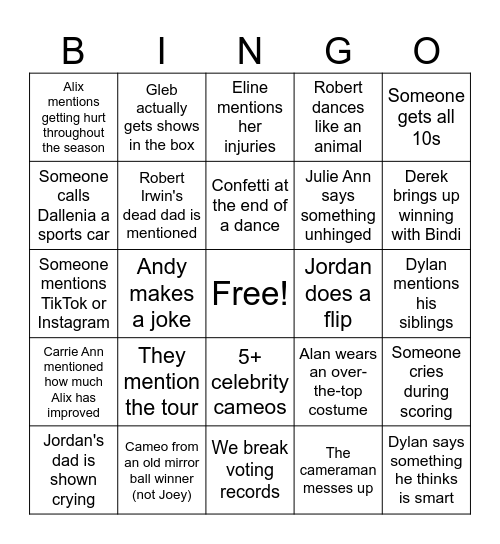 | B | I | N | G | O |
|---|---|---|---|---|
| Alix mentions getting hurt throughout the season | Gleb actually gets shows in the box | Eline mentions her injuries | Robert dances like an animal | Someone gets all 10s |
| Someone calls Dallenia a sports car | Robert Irwin's dead dad is mentioned | Confetti at the end of a dance | Julie Ann says something unhinged | Derek brings up winning with Bindi |
| Someone mentions TikTok or Instagram | Andy makes a joke | Free! | Jordan does a flip | Dylan mentions his siblings |
| Carrie Ann mentioned how much Alix has improved | They mention the tour | 5+ celebrity cameos | Alan wears an over-the-top costume | Someone cries during scoring |
| Jordan's dad is shown crying | Cameo from an old mirror ball winner (not Joey) | We break voting records | The cameraman messes up | Dylan says something he thinks is smart |